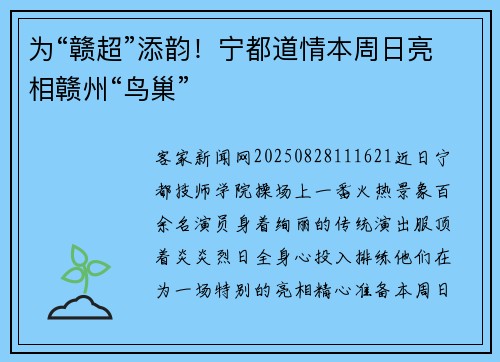 为“赣超”添韵！宁都道情本周日亮相赣州“鸟巢”

客家新闻网20250828111621近日宁都技师学院操场上一番火热景象百余名演员身着绚丽的传统演出服顶着炎炎烈日全身心投入排练他们在为一场特别的亮相精心准备本周日